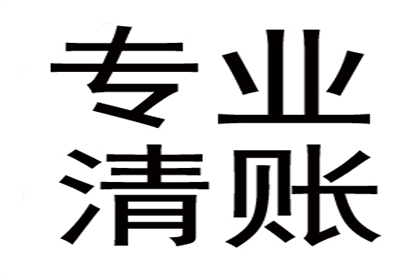 专业
清账